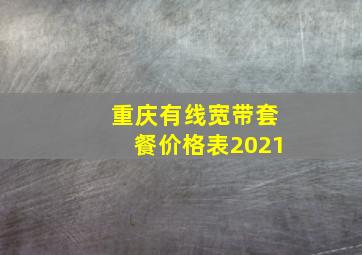 重庆有线宽带套餐价格表2021